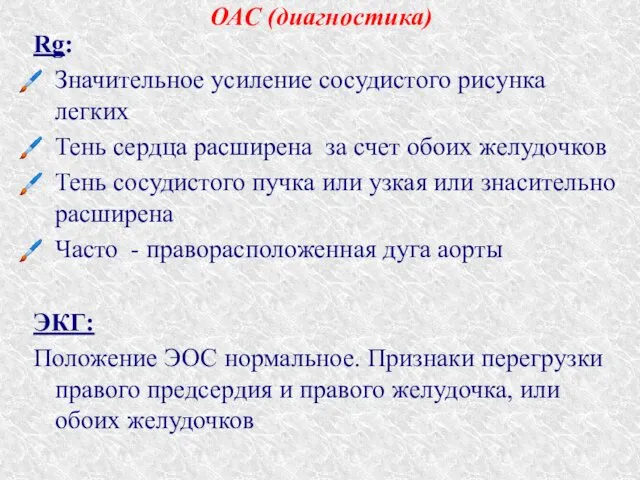 ОАС (диагностика)

Rg:

Значительное усиление сосудистого рисунка легких

Тень сердца расширена за счет обоих желудочков

Тень сосудистого пучка или узкая или знасительно расширена

Часто - праворасположенная дуга аорты

ЭКГ:

Положение ЭОС нормальное. Признаки перегрузки правого предсердия и правого желудочка, или обоих желудочков